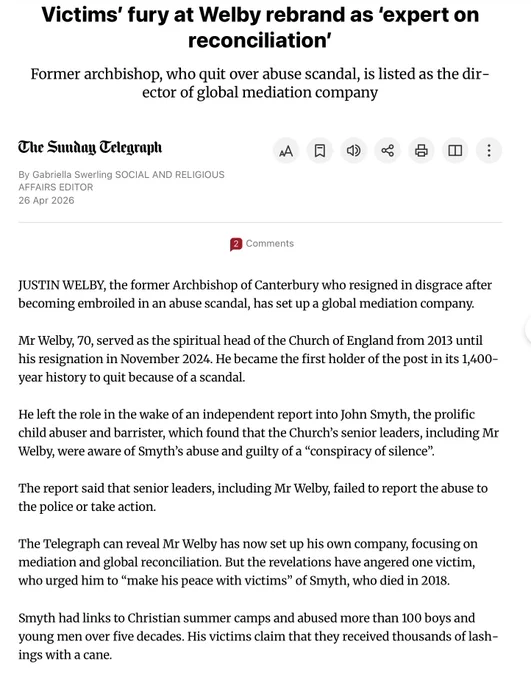 Victims' fury at Welby rebrand as 'expert on reconciliation'

Former archbishop, who quit over abuse scandal, is listed as the director of global mediation company

The Sunday Telegraph

By Gabriella Swerling SOCIAL AND RELIGIOUS AFFAIRS EDITOR
26 Apr 2026

2 Comments

JUSTIN WELBY, the former Archbishop of Canterbury who resigned in disgrace after becoming embroiled in an abuse scandal, has set up a global mediation company.

Mr Welby, 70, served as the spiritual head of the Church of England from 2013 until his resignation in November 2024. He became the first holder of the post in its 1,400-year history to quit because of a scandal.

He left the role in the wake of an independent report into John Smyth, the prolific child abuser and barrister, which found that the Church's senior leaders, including Mr Welby, were aware of Smyth's abuse and guilty of a "conspiracy of silence".

The report said that senior leaders, including Mr Welby, failed to report the abuse to the police or take action.

The Telegraph can reveal Mr Welby has now set up his own company, focusing on mediation and global reconciliation. But the revelations have angered one victim, who urged him to "make his peace with victims" of Smyth, who died in 2018.

Smyth had links to Christian summer camps and abused more than 100 boys and young men over five decades. His victims claim that they received thousands of lashings with a cane.